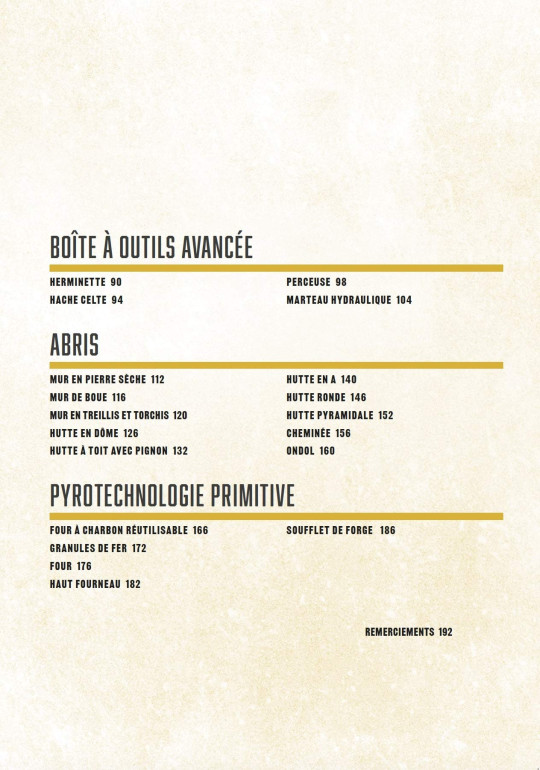 BOÎTE À OUTILS AVANCÉE

HERMINETTE 90
HACHE CELTE 94

PERCEUSE 98
MARTEAU HYDRAULIQUE 104

ABRIS

MUR EN PIERRE SÈCHE 112
MUR DE BOUE 116
MUR EN TREILLIS ET TORCHIS 120
HUTTE EN DÔME 126
HUTTE À TOIT AVEC PIGNON 132

HUTTE EN A 140
HUTTE RONDE 146
HUTTE PYRAMIDALE 152
CHEMINÉE 156
ONDOL 160

PYROTECHNOLOGIE PRIMITIVE

FOUR À CHARBON RÉUTILISABLE 166
GRANULES DE FER 172
FOUR 176
HAUT FOURNEAU 182

SOUFFLET DE FORGE 186

REMERCIEMENTS 192